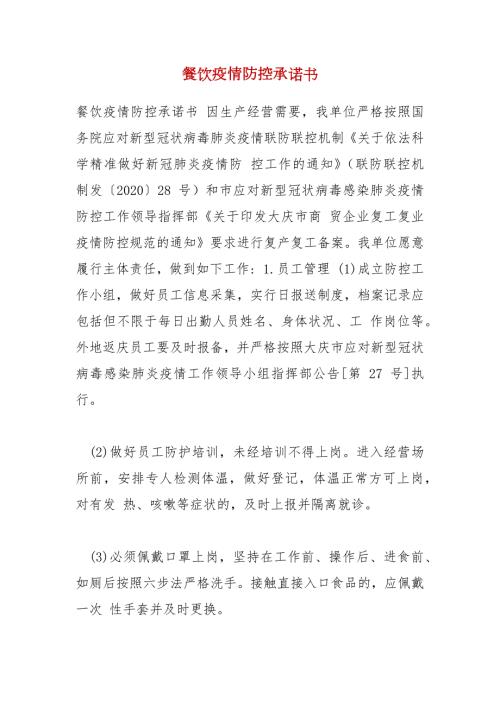 餐饮疫情防控承诺书

餐饮疫情防控承诺书 因生产经营需要，我单位严格按照国务院应对新型冠状病毒肺炎疫情联防联控机制《关于依法科学精准做好新冠肺炎疫情防 控工作的通知》（联防联控机制发〔2020〕28 号）和市应对新型冠状病毒感染肺炎疫情防控工作领导指挥部《关于印发大庆市商 贸企业复工复业疫情防控规范的通知》要求进行复产复工备案。我单位愿意履行主体责任，做到如下工作：1.员工管理 (1)成立防控工作小组，做好员工信息采集，实行日报送制度，档案记录应包括但不限于每日出勤人员姓名、身体状况、工 作岗位等。外地返庆员工要及时报备，并严格按照大庆市应对新型冠状病毒感染肺炎疫情工作领导小组指挥部公告[第 27 号]执行。

(2)做好员工防护培训，未经培训不得上岗。进入经营场所前，安排专人检测体温，做好登记，体温正常方可上岗，对有发 热、咳嗽等症状的，及时上报并隔离就诊。

(3)必须佩戴口罩上岗，坚持在工作前、操作后、进食前、如厕后按照六步法严格洗手。接触直接入口食品的，应佩戴一次 性手套并及时更换。